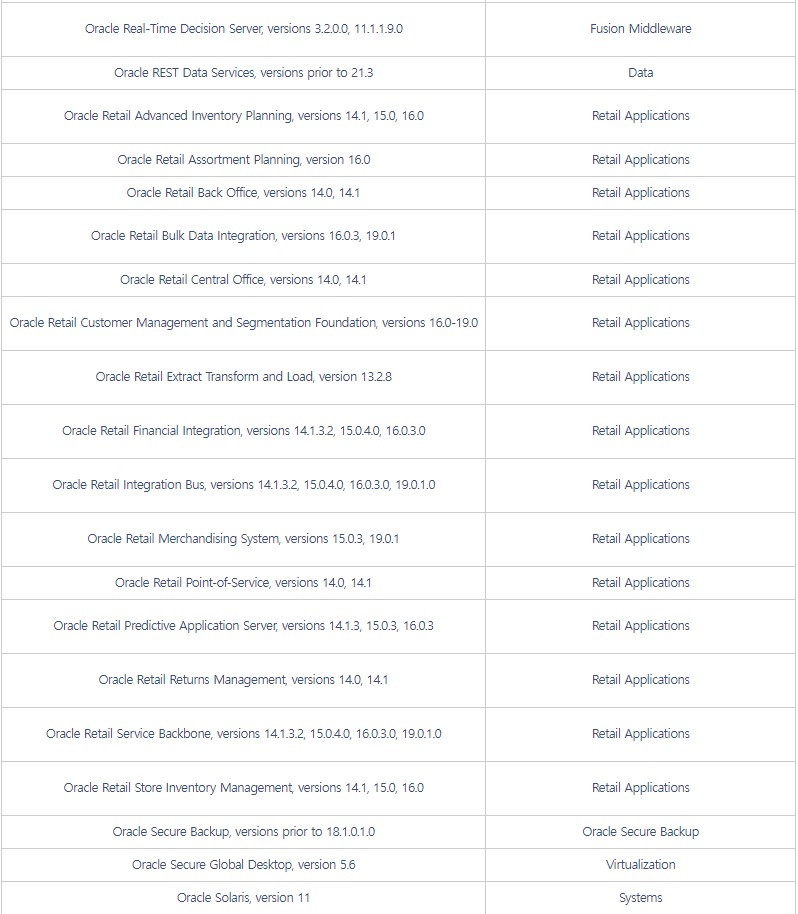 | | |
|---|---|
| Oracle Real-Time Decision Server, versions 3.2.0.0, 11.1.1.9.0 | Fusion Middleware |
| Oracle REST Data Services, versions prior to 21.3 | Data |
| Oracle Retail Advanced Inventory Planning, versions 14.1, 15.0, 16.0 | Retail Applications |
| Oracle Retail Assortment Planning, version 16.0 | Retail Applications |
| Oracle Retail Back Office, versions 14.0, 14.1 | Retail Applications |
| Oracle Retail Bulk Data Integration, versions 16.0.3, 19.0.1 | Retail Applications |
| Oracle Retail Central Office, versions 14.0, 14.1 | Retail Applications |
| Oracle Retail Customer Management and Segmentation Foundation, versions 16.0-19.0 | Retail Applications |
| Oracle Retail Extract Transform and Load, version 13.2.8 | Retail Applications |
| Oracle Retail Financial Integration, versions 14.1.3.2, 15.0.4.0, 16.0.3.0 | Retail Applications |
| Oracle Retail Integration Bus, versions 14.1.3.2, 15.0.4.0, 16.0.3.0, 19.0.1.0 | Retail Applications |
| Oracle Retail Merchandising System, versions 15.0.3, 19.0.1 | Retail Applications |
| Oracle Retail Point-of-Service, versions 14.0, 14.1 | Retail Applications |
| Oracle Retail Predictive Application Server, versions 14.1.3, 15.0.3, 16.0.3 | Retail Applications |
| Oracle Retail Returns Management, versions 14.0, 14.1 | Retail Applications |
| Oracle Retail Service Backbone, versions 14.1.3.2, 15.0.4.0, 16.0.3.0, 19.0.1.0 | Retail Applications |
| Oracle Retail Store Inventory Management, versions 14.1, 15.0, 16.0 | Retail Applications |
| Oracle Secure Backup, versions prior to 18.1.0.1.0 | Oracle Secure Backup |
| Oracle Secure Global Desktop, version 5.6 | Virtualization |
| Oracle Solaris, version 11 | Systems |